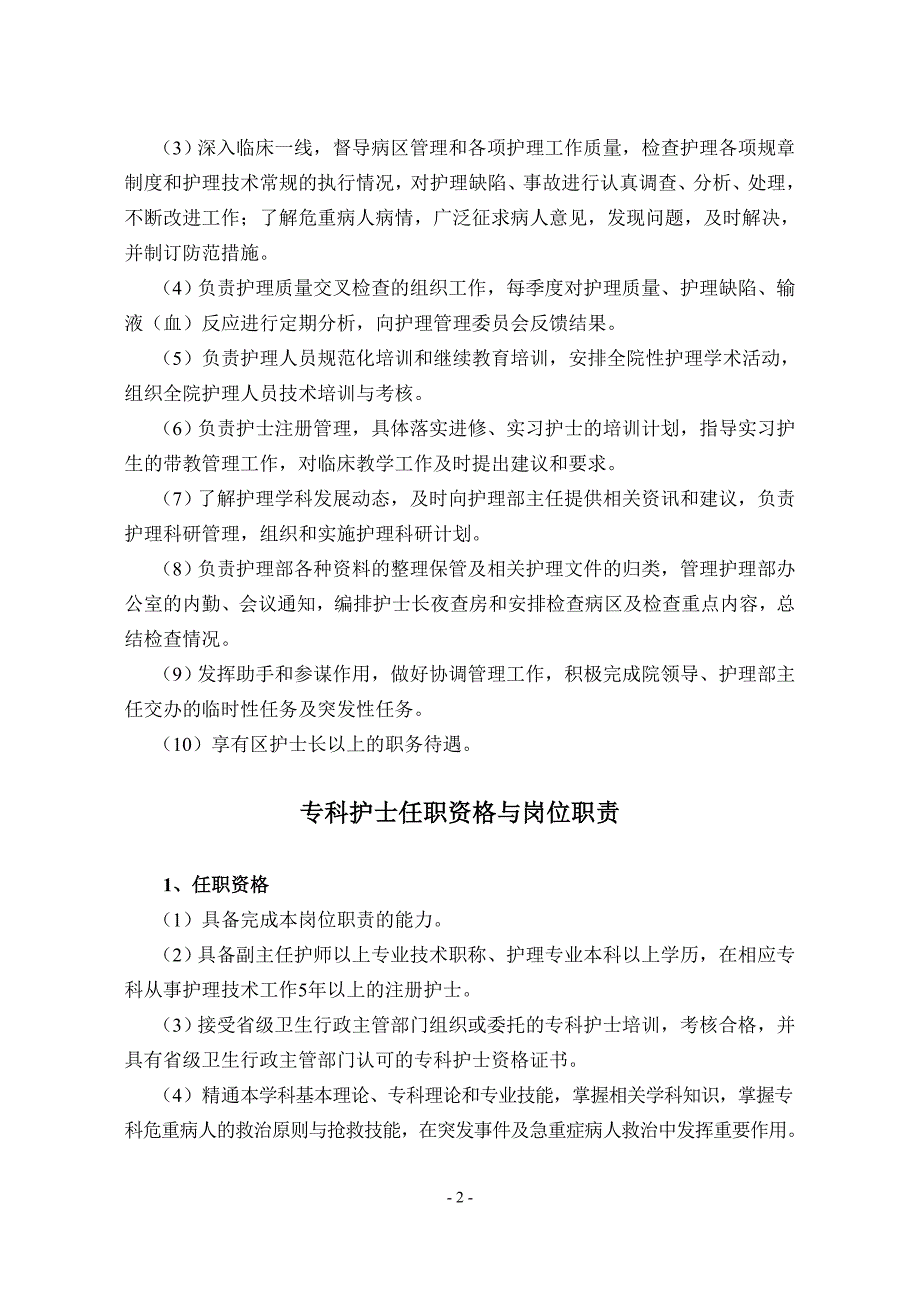 （3）深入临床一线，督导病区管理和各项护理工作质量，检查护理各项规章制度和护理技术常规的执行情况，对护理缺陷、事故进行认真调查、分析、处理，不断改进工作；了解危重病人病情，广泛征求病人意见，发现问题，及时解决，并制订防范措施。

（4）负责护理质量交叉检查的组织工作，每季度对护理质量、护理缺陷、输液（血）反应进行定期分析，向护理管理委员会反馈结果。

（5）负责护理人员规范化培训和继续教育培训，安排全院性护理学术活动，组织全院护理人员技术培训与考核。

（6）负责护士注册管理，具体落实进修、实习护士的培训计划，指导实习护生的带教管理工作，对临床教学工作及时提出建议和要求。

（7）了解护理学科发展动态，及时向护理部主任提供相关资讯和建议，负责护理科研管理，组织和实施护理科研计划。

（8）负责护理部各种资料的整理保管及相关护理文件的归类，管理护理部办公室的内勤、会议通知，编排护士长夜查房和安排检查病区及检查重点内容，总结检查情况。

（9）发挥助手和参谋作用，做好协调管理工作，积极完成院领导、护理部主任交办的临时性任务及突发性任务。

（10）享有区护士长以上的职务待遇。

专科护士任职资格与岗位职责

1、任职资格

（1）具备完成本岗位职责的能力。

（2）具备副主任护师以上专业技术职称、护理专业本科以上学历，在相应专科从事护理技术工作5年以上的注册护士。

（3）接受省级卫生行政主管部门组织或委托的专科护士培训，考核合格，并具有省级卫生行政主管部门认可的专科护士资格证书。

（4）精通本学科基本理论、专科理论和专业技能，掌握相关学科知识，掌握专科危重病人的救治原则与抢救技能，在突发事件及急重症病人救治中发挥重要作用。

- 2 -